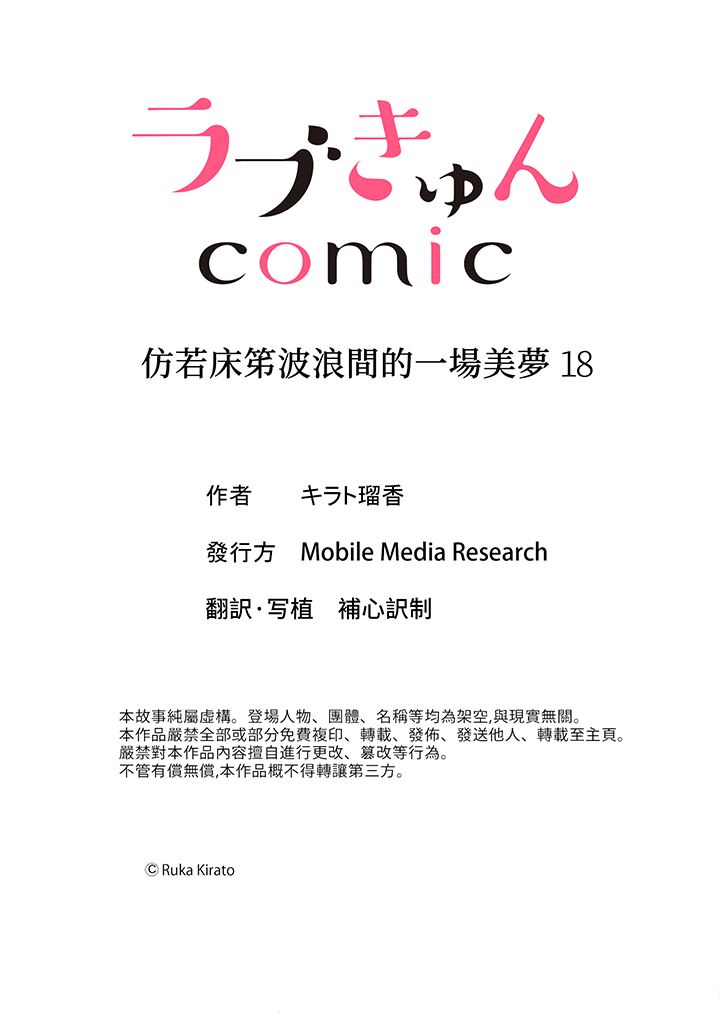 ラブきゅん
comic

仿若床笫波浪間的一場美夢 18

作者　キラト瑠香

發行方　Mobile Media Research

翻訳･写植　補心訳制

本故事純屬虛構。登場人物、團體、名稱等均為架空,與現實無關。
本作品嚴禁全部或部分免費複印、轉載、發佈、發送他人、轉載至主頁。
嚴禁對本作品內容擅自進行更改、篡改等行為。
不管有償無償,本作品概不得轉讓第三方。

© Ruka Kirato